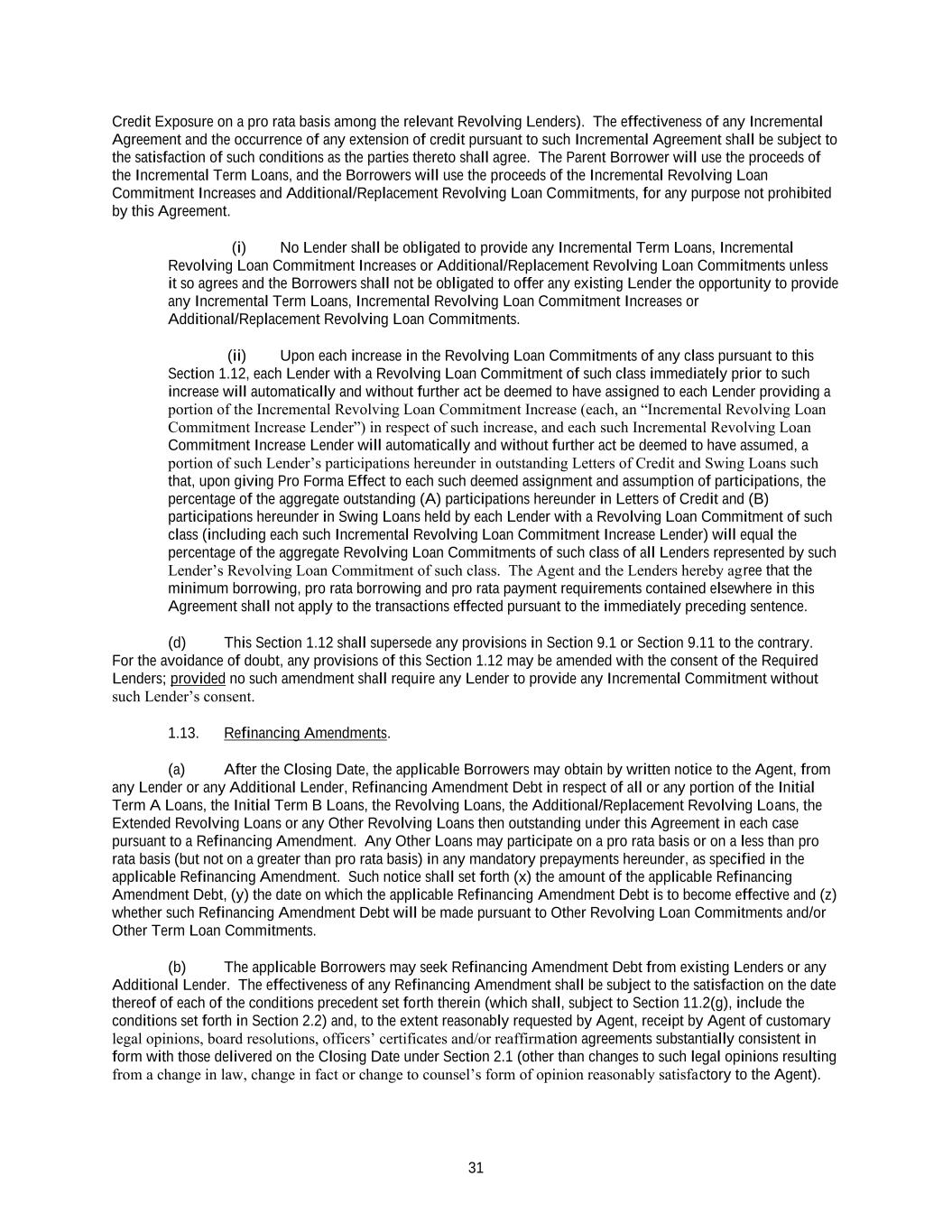 Credit Exposure on a pro rata basis among the relevant Revolving Lenders). The effectiveness of any Incremental Agreement and the occurrence of any extension of credit pursuant to such Incremental Agreement shall be subject to the satisfaction of such conditions as the parties thereto shall agree. The Parent Borrower will use the proceeds of the Incremental Term Loans, and the Borrowers will use the proceeds of the Incremental Revolving Loan Commitment Increases and Additional/Replacement Revolving Loan Commitments, for any purpose not prohibited by this Agreement.

(i) No Lender shall be obligated to provide any Incremental Term Loans, Incremental Revolving Loan Commitment Increases or Additional/Replacement Revolving Loan Commitments unless it so agrees and the Borrowers shall not be obligated to offer any existing Lender the opportunity to provide any Incremental Term Loans, Incremental Revolving Loan Commitment Increases or Additional/Replacement Revolving Loan Commitments.

(ii) Upon each increase in the Revolving Loan Commitments of any class pursuant to this Section 1.12, each Lender with a Revolving Loan Commitment of such class immediately prior to such increase will automatically and without further act be deemed to have assigned to each Lender providing a portion of the Incremental Revolving Loan Commitment Increase (each, an “Incremental Revolving Loan Commitment Increase Lender”) in respect of such increase, and each such Incremental Revolving Loan Commitment Increase Lender will automatically and without further act be deemed to have assumed, a portion of such Lender’s participations hereunder in outstanding Letters of Credit and Swing Loans such that, upon giving Pro Forma Effect to each such deemed assignment and assumption of participations, the percentage of the aggregate outstanding (A) participations hereunder in Letters of Credit and (B) participations hereunder in Swing Loans held by each Lender with a Revolving Loan Commitment of such class (including each such Incremental Revolving Loan Commitment Increase Lender) will equal the percentage of the aggregate Revolving Loan Commitments of such class of all Lenders represented by such Lender’s Revolving Loan Commitment of such class. The Agent and the Lenders hereby agree that the minimum borrowing, pro rata borrowing and pro rata payment requirements contained elsewhere in this Agreement shall not apply to the transactions effected pursuant to the immediately preceding sentence.

(d) This Section 1.12 shall supersede any provisions in Section 9.1 or Section 9.11 to the contrary. For the avoidance of doubt, any provisions of this Section 1.12 may be amended with the consent of the Required Lenders; provided no such amendment shall require any Lender to provide any Incremental Commitment without such Lender’s consent.

1.13. Refinancing Amendments.

(a) After the Closing Date, the applicable Borrowers may obtain by written notice to the Agent, from any Lender or any Additional Lender, Refinancing Amendment Debt in respect of all or any portion of the Initial Term A Loans, the Initial Term B Loans, the Revolving Loans, the Additional/Replacement Revolving Loans, the Extended Revolving Loans or any Other Revolving Loans then outstanding under this Agreement in each case pursuant to a Refinancing Amendment. Any Other Loans may participate on a pro rata basis or on a less than pro rata basis (but not on a greater than pro rata basis) in any mandatory prepayments hereunder, as specified in the applicable Refinancing Amendment. Such notice shall set forth (x) the amount of the applicable Refinancing Amendment Debt, (y) the date on which the applicable Refinancing Amendment Debt is to become effective and (z) whether such Refinancing Amendment Debt will be made pursuant to Other Revolving Loan Commitments and/or Other Term Loan Commitments.

(b) The applicable Borrowers may seek Refinancing Amendment Debt from existing Lenders or any Additional Lender. The effectiveness of any Refinancing Amendment shall be subject to the satisfaction on the date thereof of each of the conditions precedent set forth therein (which shall, subject to Section 11.2(g), include the conditions set forth in Section 2.2) and, to the extent reasonably requested by Agent, receipt by Agent of customary legal opinions, board resolutions, officers’ certificates and/or reaffirmation agreements substantially consistent in form with those delivered on the Closing Date under Section 2.1 (other than changes to such legal opinions resulting from a change in law, change in fact or change to counsel’s form of opinion reasonably satisfactory to the Agent).

31